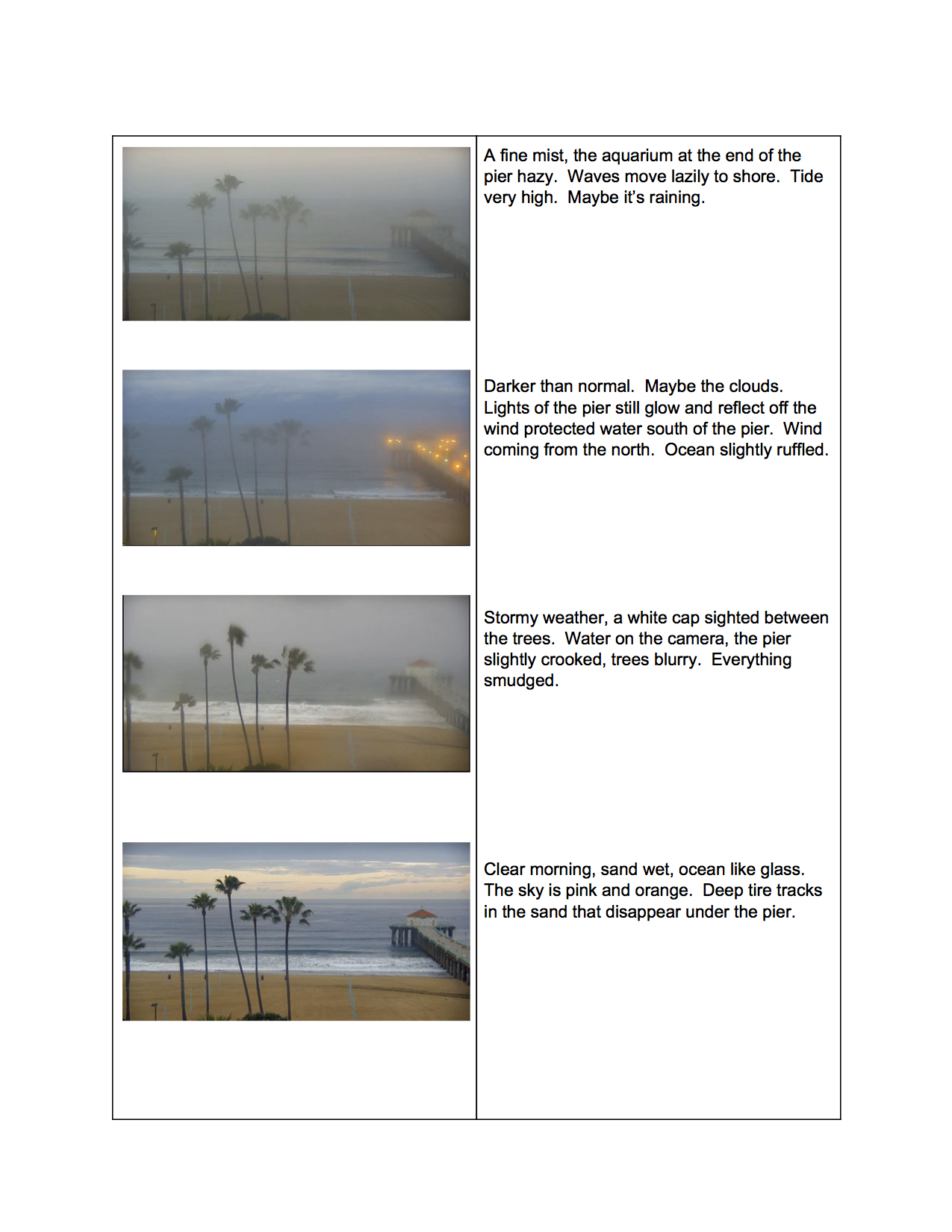 A fine mist, the aquarium at the end of the pier hazy.  Waves move lazily to shore.  Tide very high.  Maybe it's raining.

Darker than normal.  Maybe the clouds. Lights of the pier still glow and reflect off the wind protected water south of the pier.  Wind coming from the north.  Ocean slightly ruffled.

Stormy weather, a white cap sighted between the trees.  Water on the camera, the pier slightly crooked, trees blurry.  Everything smudged.

Clear morning, sand wet, ocean like glass. The sky is pink and orange.  Deep tire tracks in the sand that disappear under the pier.